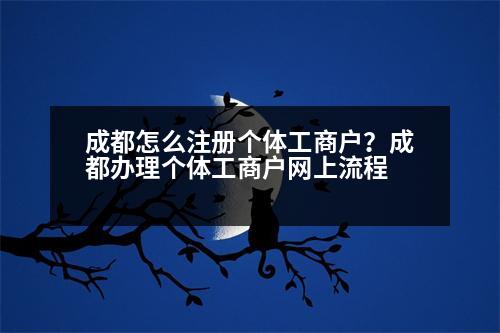 成都怎么注册个体工商户？成都办理个体工商户网上流程